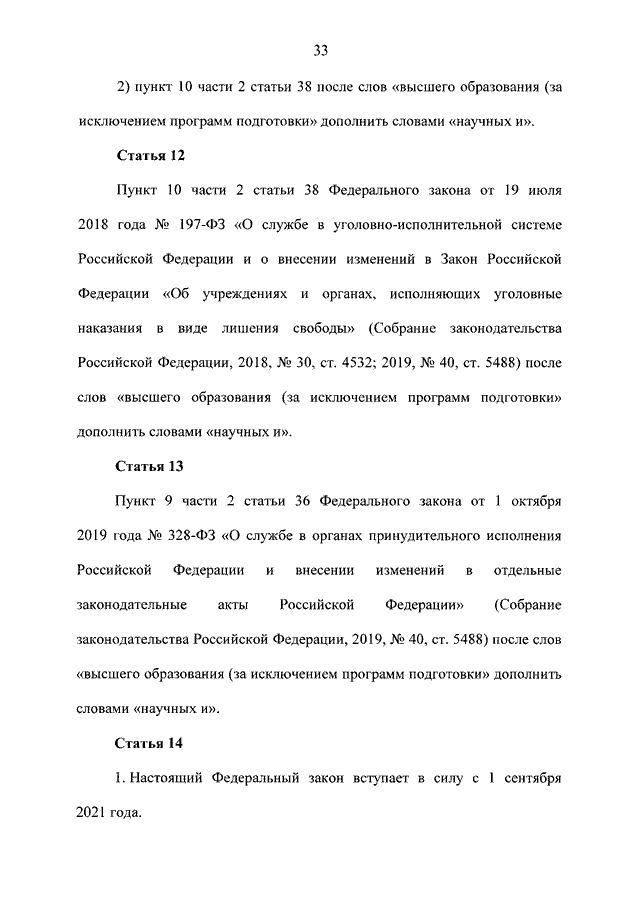 33

2) пункт 10 части 2 статьи 38 после слов «высшего образования (за исключением программ подготовки» дополнить словами «научных и».

Статья 12

Пункт 10 части 2 статьи 38 Федерального закона от 19 июля 2018 года № 197-ФЗ «О службе в уголовно-исполнительной системе Российской Федерации и о внесении изменений в Закон Российской Федерации «Об учреждениях и органах, исполняющих уголовные наказания в виде лишения свободы» (Собрание законодательства Российской Федерации, 2018, № 30, ст. 4532; 2019, № 40, ст. 5488) после слов «высшего образования (за исключением программ подготовки» дополнить словами «научных и».

Статья 13

Пункт 9 части 2 статьи 36 Федерального закона от 1 октября 2019 года № 328-ФЗ «О службе в органах принудительного исполнения Российской Федерации и внесении изменений в отдельные законодательные акты Российской Федерации» (Собрание законодательства Российской Федерации, 2019, № 40, ст. 5488) после слов «высшего образования (за исключением программ подготовки» дополнить словами «научных и».

Статья 14

1. Настоящий Федеральный закон вступает в силу с 1 сентября 2021 года.